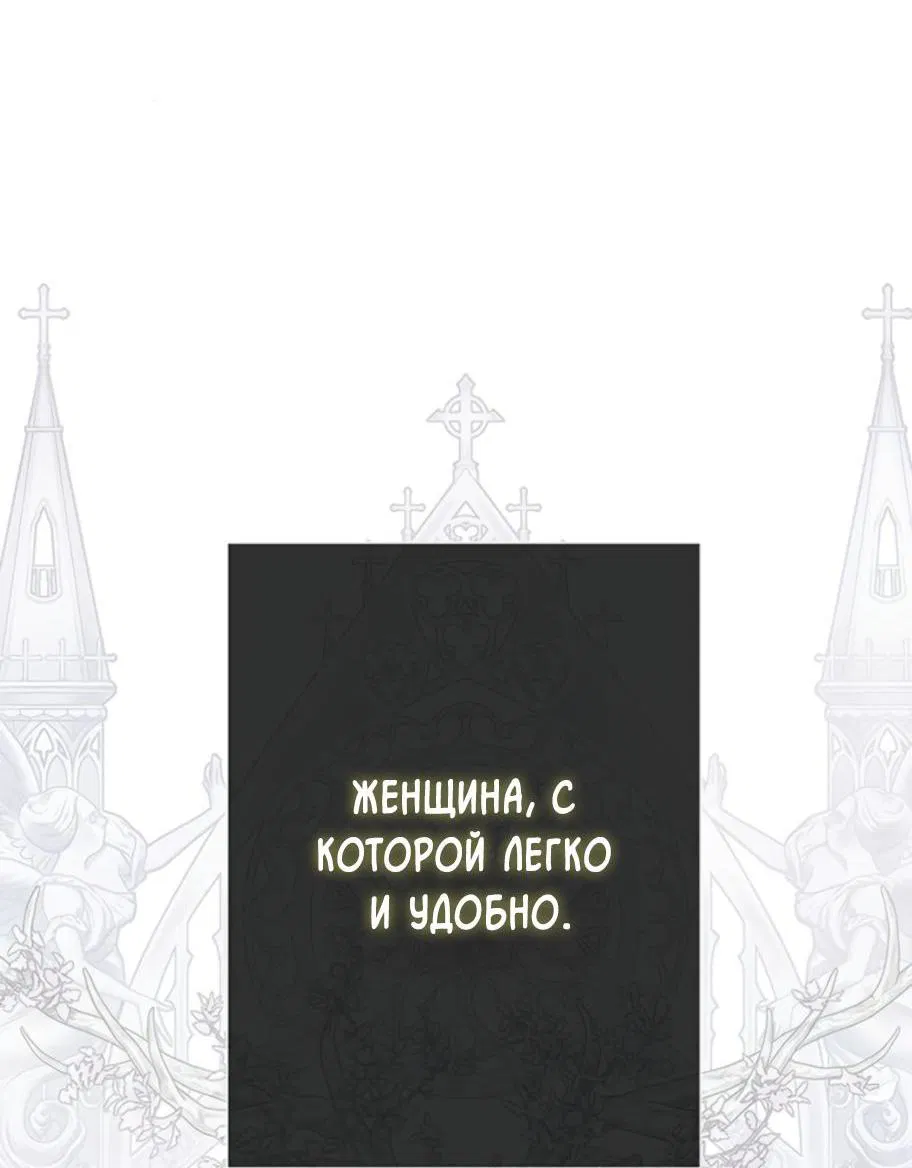 ЖЕНЩИНА, С КОТОРОЙ ЛЕГКО И УДОБНО.